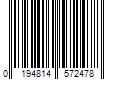 0 194814 572478